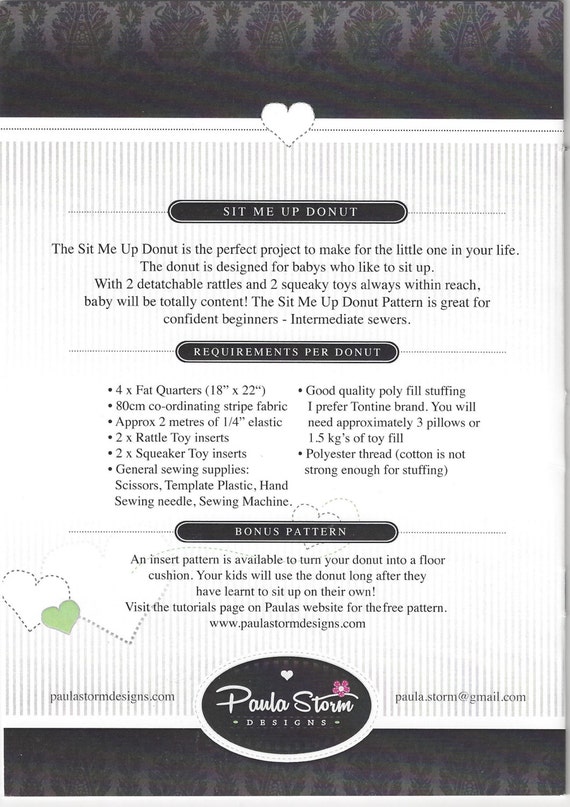 SIT ME UP DONUT

The Sit Me Up Donut is the perfect project to make for the little one in your life. The donut is designed for babys who like to sit up. With 2 detatchable rattles and 2 squeaky toys always within reach, baby will be totally content! The Sit Me Up Donut Pattern is great for confident beginners - Intermediate sewers.

REQUIREMENTS PER DONUT

• 4 x Fat Quarters (18" x 22")
• 80cm co-ordinating stripe fabric
• Approx 2 metres of 1/4" elastic
• 2 x Rattle Toy inserts
• 2 x Squeaker Toy inserts
• General sewing supplies: Scissors, Template Plastic, Hand Sewing needle, Sewing Machine.

• Good quality poly fill stuffing I prefer Tontine brand. You will need approximately 3 pillows or 1.5 kg's of toy fill
• Polyester thread (cotton is not strong enough for stuffing)

BONUS PATTERN

An insert pattern is available to turn your donut into a floor cushion. Your kids will use the donut long after they have learnt to sit up on their own! Visit the tutorials page on Paulas website for the free pattern. www.paulastormdesigns.com

paulastormdesigns.com

Paula Storm DESIGNS

paula.storm@gmail.com